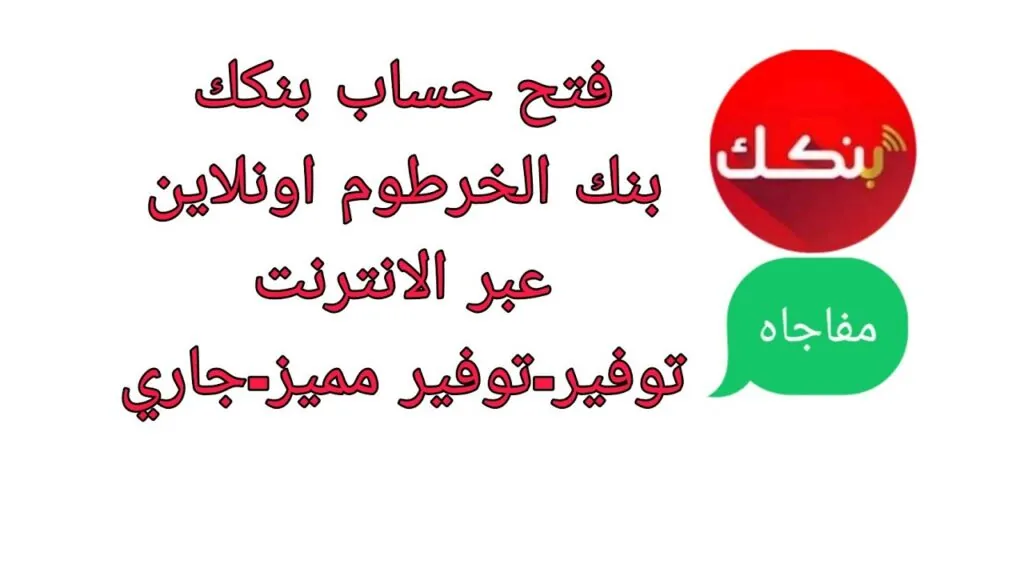 فتح حساب بنكك
بنك الخرطوم اونلاين
عبر الانترنت
توفير-توفير مميز-جاري

بنكك

مفاجاه